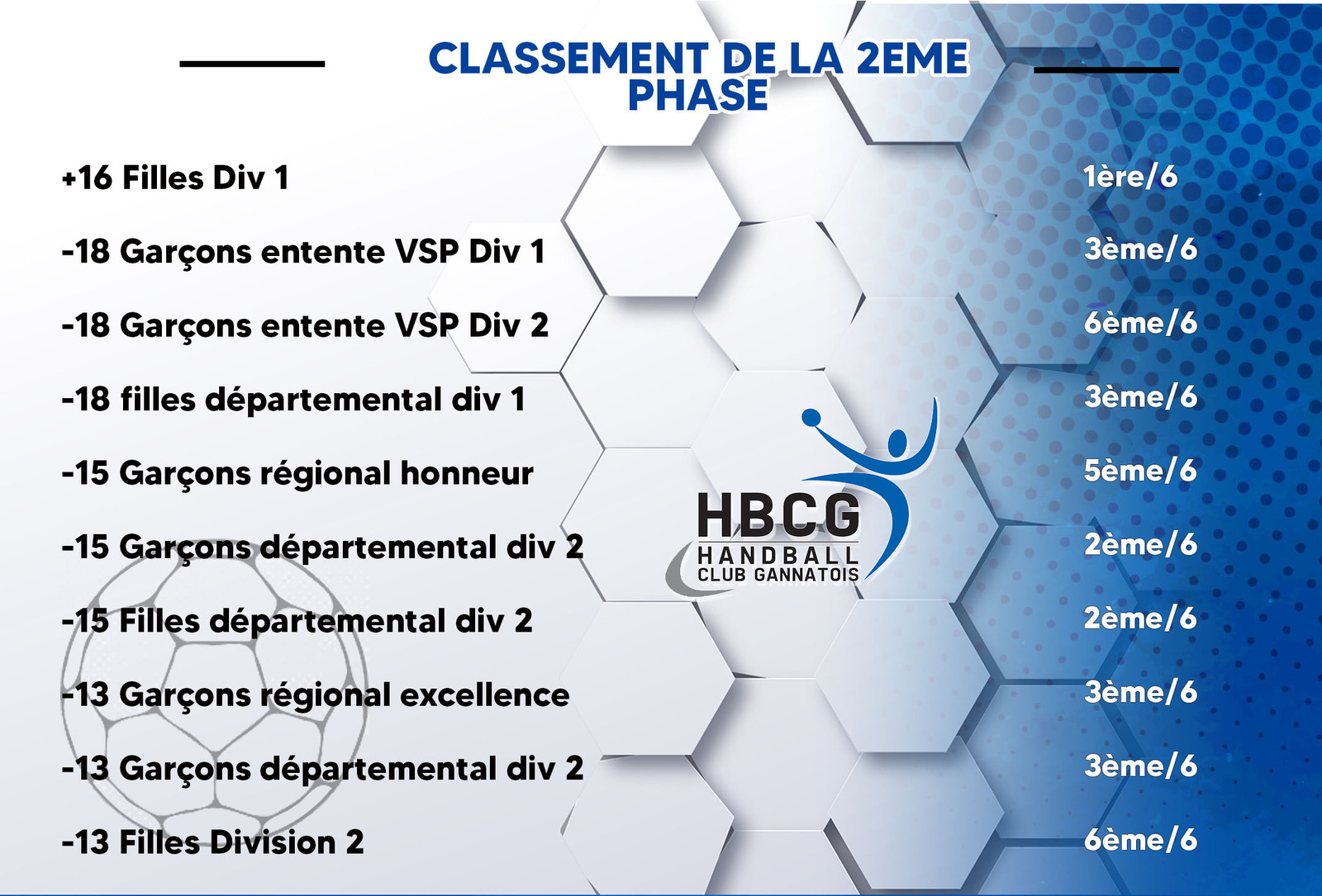 CLASSEMENT DE LA 2EME PHASE

+16 Filles Div 1

-18 Garçons entente VSP Div 1

-18 Garçons entente VSP Div 2

-18 filles départemental div 1

-15 Garçons régional honneur

-15 Garçons départemental div 2

-15 Filles départemental div 2

-13 Garçons régional excellence

-13 Garçons départemental div 2

-13 Filles Division 2

HBCG
HANDBALL
CLUB GANNATOIS

1ère/6

3ème/6

6ème/6

3ème/6

5ème/6

2ème/6

2ème/6

3ème/6

3ème/6

6ème/6